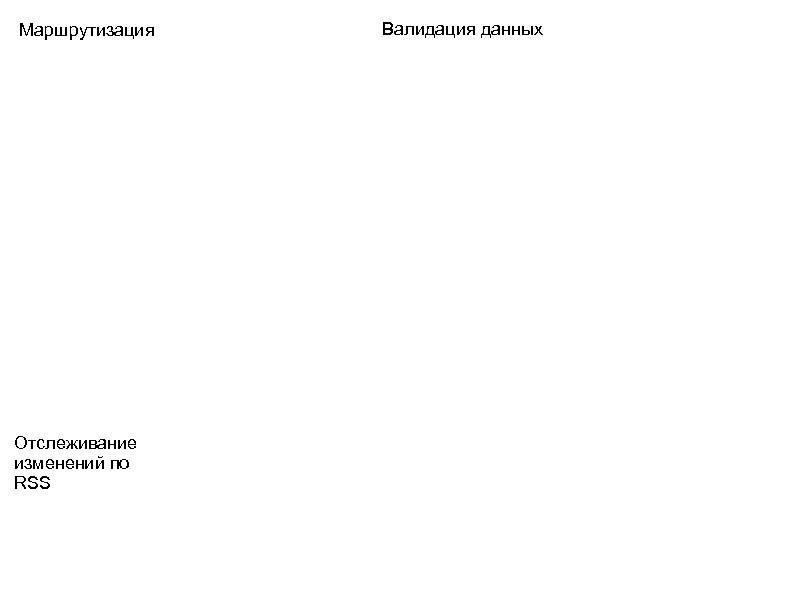 Маршрутизация

Валидация данных

Отслеживание изменений по RSS